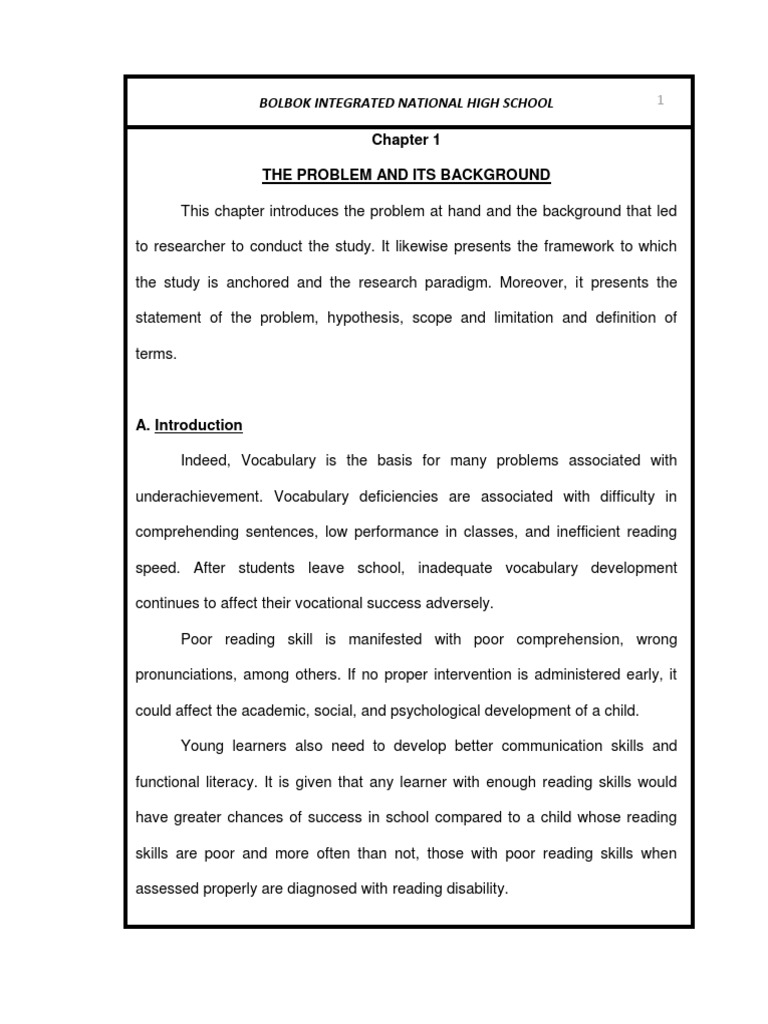 BOLBOK INTEGRATED NATIONAL HIGH SCHOOL

1

Chapter 1

THE PROBLEM AND ITS BACKGROUND

This chapter introduces the problem at hand and the background that led to researcher to conduct the study. It likewise presents the framework to which the study is anchored and the research paradigm. Moreover, it presents the statement of the problem, hypothesis, scope and limitation and definition of terms.

A. Introduction

Indeed, Vocabulary is the basis for many problems associated with underachievement. Vocabulary deficiencies are associated with difficulty in comprehending sentences, low performance in classes, and inefficient reading speed. After students leave school, inadequate vocabulary development continues to affect their vocational success adversely.

Poor reading skill is manifested with poor comprehension, wrong pronunciations, among others. If no proper intervention is administered early, it could affect the academic, social, and psychological development of a child.

Young learners also need to develop better communication skills and functional literacy. It is given that any learner with enough reading skills would have greater chances of success in school compared to a child whose reading skills are poor and more often than not, those with poor reading skills when assessed properly are diagnosed with reading disability.